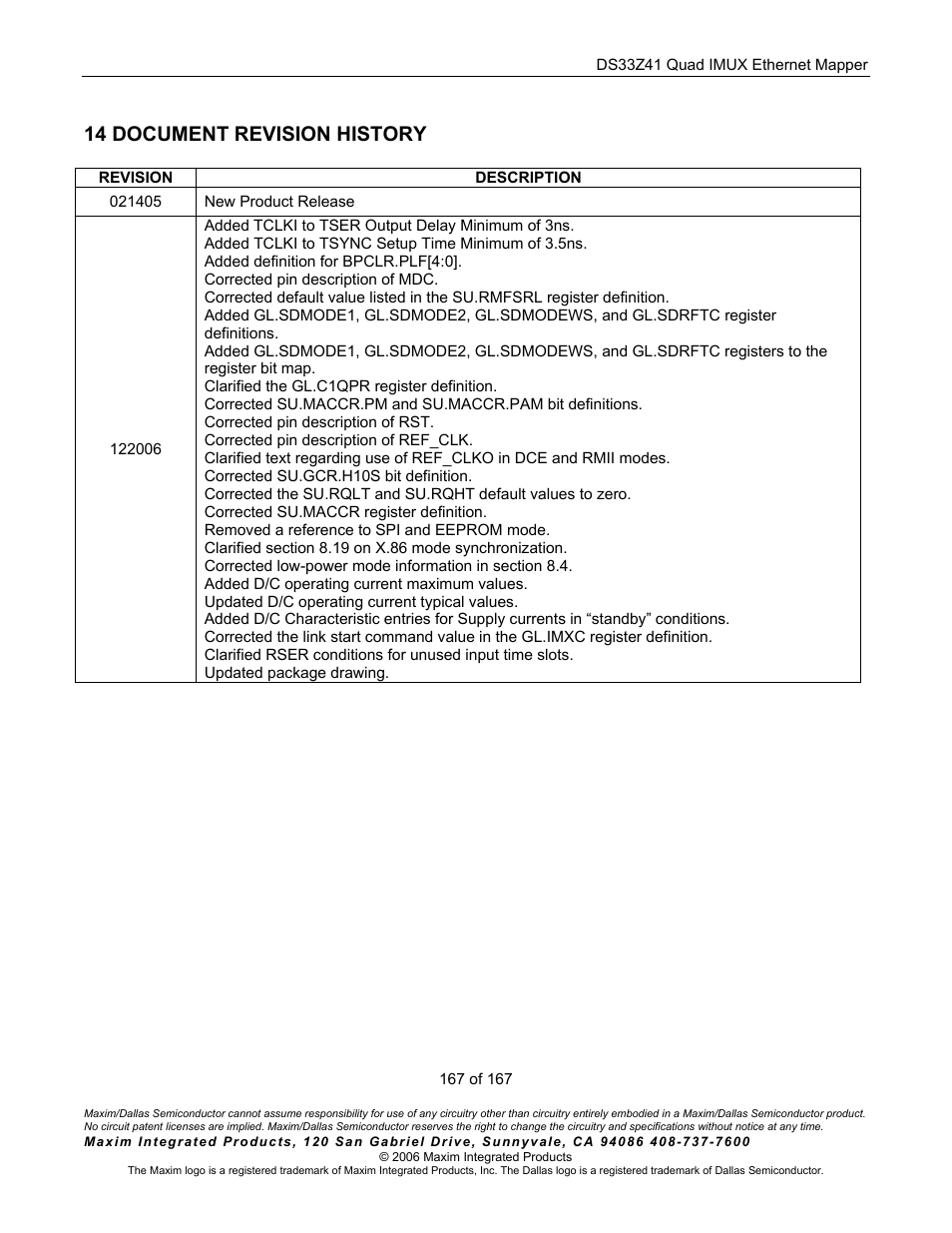 DS33Z41 Quad IMUX Ethernet Mapper

14 DOCUMENT REVISION HISTORY

| REVISION | DESCRIPTION |
|---|---|
| 021405 | New Product Release |
| 122006 | Added TCLKI to TSER Output Delay Minimum of 3ns. Added TCLKI to TSYNC Setup Time Minimum of 3.5ns. Added definition for BPCLR.PLF[4:0]. Corrected pin description of MDC. Corrected default value listed in the SU.RMFSRL register definition. Added GL.SDMODE1, GL.SDMODE2, GL.SDMODEWS, and GL.SDRFTC register definitions. Added GL.SDMODE1, GL.SDMODE2, GL.SDMODEWS, and GL.SDRFTC registers to the register bit map. Clarified the GL.C1QPR register definition. Corrected SU.MACCR.PM and SU.MACCR.PAM bit definitions. Corrected pin description of RST. Corrected pin description of REF_CLK. Clarified text regarding use of REF_CLKO in DCE and RMII modes. Corrected SU.GCR.H10S bit definition. Corrected the SU.RQLT and SU.RQHT default values to zero. Corrected SU.MACCR register definition. Removed a reference to SPI and EEPROM mode. Clarified section 8.19 on X.86 mode synchronization. Corrected low-power mode information in section 8.4. Added D/C operating current maximum values. Updated D/C operating current typical values. Added D/C Characteristic entries for Supply currents in “standby” conditions. Corrected the link start command value in the GL.IMXC register definition. Clarified RSER conditions for unused input time slots. Updated package drawing. |

167 of 167

Maxim/Dallas Semiconductor cannot assume responsibility for use of any circuitry other than circuitry entirely embodied in a Maxim/Dallas Semiconductor product. No circuit patent licenses are implied. Maxim/Dallas Semiconductor reserves the right to change the circuitry and specifications without notice at any time.
Maxim Integrated Products, 120 San Gabriel Drive, Sunnyvale, CA 94086 408-737-7600
© 2006 Maxim Integrated Products
The Maxim logo is a registered trademark of Maxim Integrated Products, Inc. The Dallas logo is a registered trademark of Dallas Semiconductor.